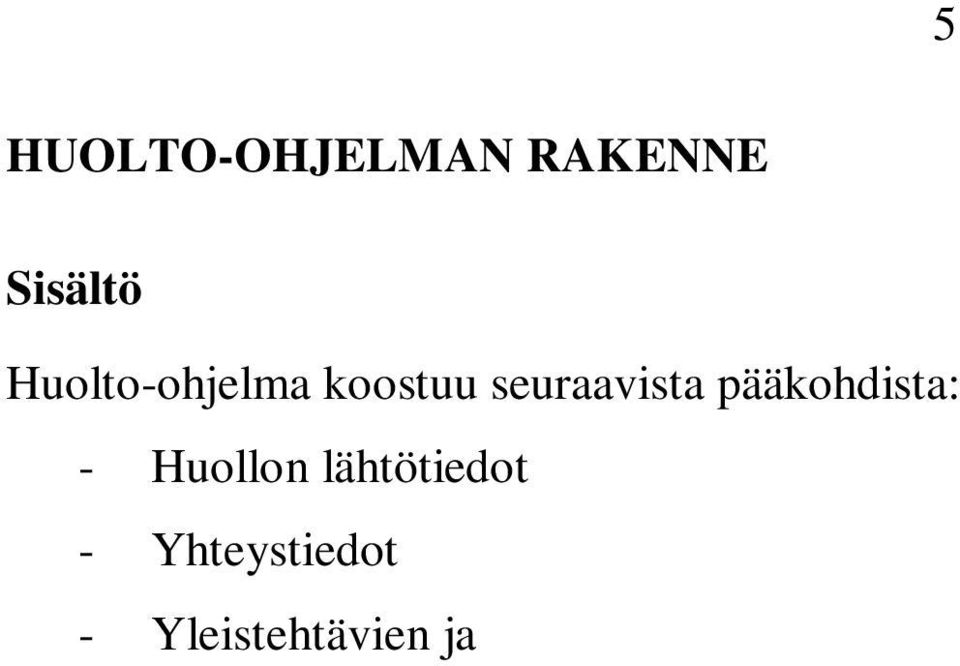 5

HUOLTO-OHJELMAN RAKENNE

Sisältö

Huolto-ohjelma koostuu seuraavista pääkohdista:

- Huollon lähtötiedot
- Yhteystiedot
- Yleistehtävien ja